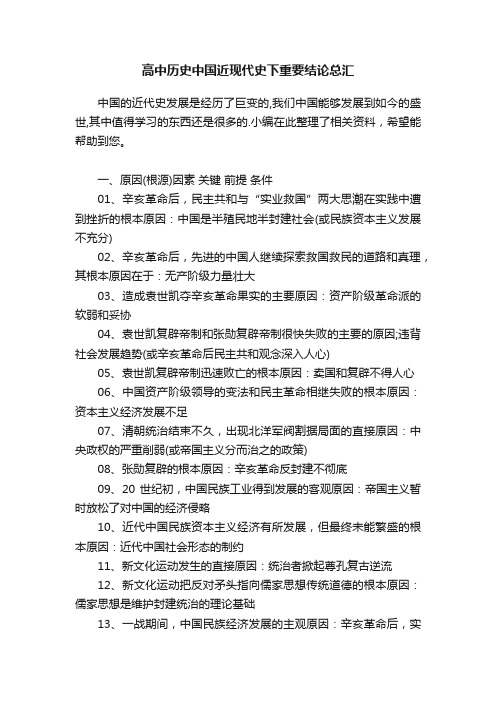 高中历史中国近现代史下重要结论总汇

中国的近代史发展是经历了巨变的,我们中国能够发展到如今的盛世,其中值得学习的东西还是很多的.小编在此整理了相关资料，希望能帮助到您。

一、原因(根源)因素 关键 前提 条件

01、辛亥革命后，民主共和与“实业救国”两大思潮在实践中遭到挫折的根本原因：中国是半殖民地半封建社会(或民族资本主义发展不充分)

02、辛亥革命后，先进的中国人继续探索救国救民的道路和真理，其根本原因在于：无产阶级力量壮大

03、造成袁世凯夺辛亥革命果实的主要原因：资产阶级革命派的软弱和妥协

04、袁世凯复辟帝制和张勋复辟帝制很快失败的主要的原因;违背社会发展趋势(或辛亥革命后民主共和观念深入人心)

05、袁世凯复辟帝制迅速败亡的根本原因：卖国和复辟不得人心

06、中国资产阶级领导的变法和民主革命相继失败的根本原因：资本主义经济发展不足

07、清朝统治结束不久，出现北洋军阀割据局面的直接原因：中央政权的严重削弱(或帝国主义分而治之的政策)

08、张勋复辟的根本原因：辛亥革命反封建不彻底

09、20 世纪初，中国民族工业得到发展的客观原因：帝国主义暂时放松了对中国的经济侵略

10、近代中国民族资本主义经济有所发展，但最终未能繁盛的根本原因：近代中国社会形态的制约

11、新文化运动发生的直接原因：统治者掀起尊孔复古逆流

12、新文化运动把反对矛头指向儒家思想传统道德的根本原因：儒家思想是维护封建统治的理论基础

13、一战期间，中国民族经济发展的主观原因：辛亥革命后，实